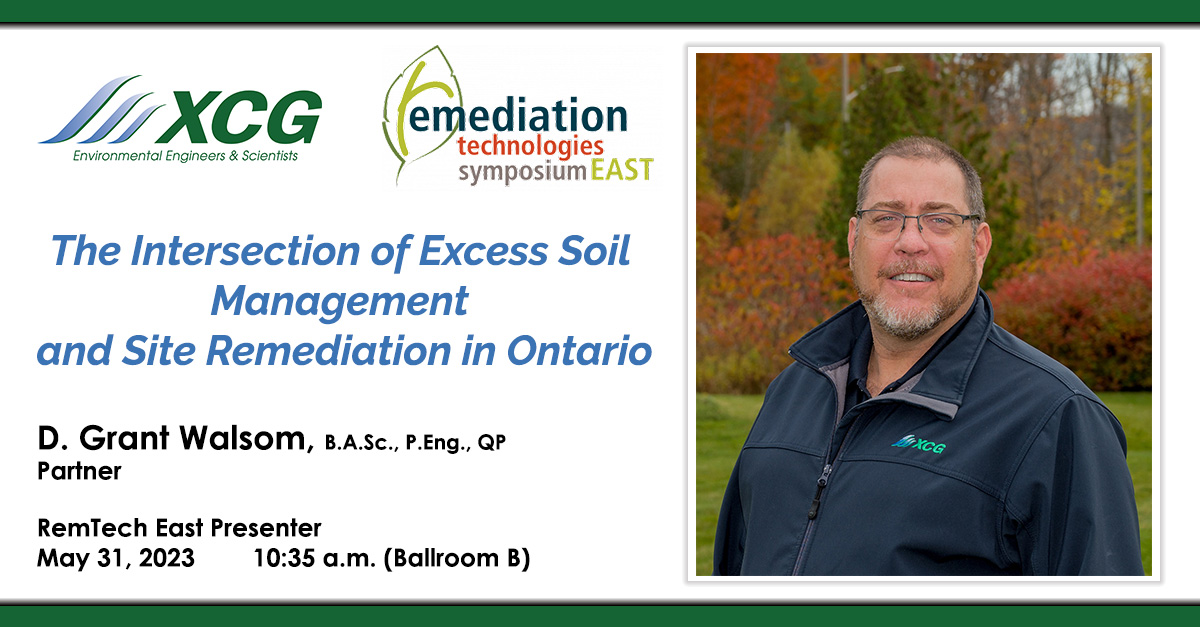 XCG
Environmental Engineers & Scientists

remediation technologies symposium EAST

The Intersection of Excess Soil Management and Site Remediation in Ontario

D. Grant Walsom, B.A.Sc., P.Eng., QP
Partner

RemTech East Presenter
May 31, 2023 10:35 a.m. (Ballroom B)

XCG